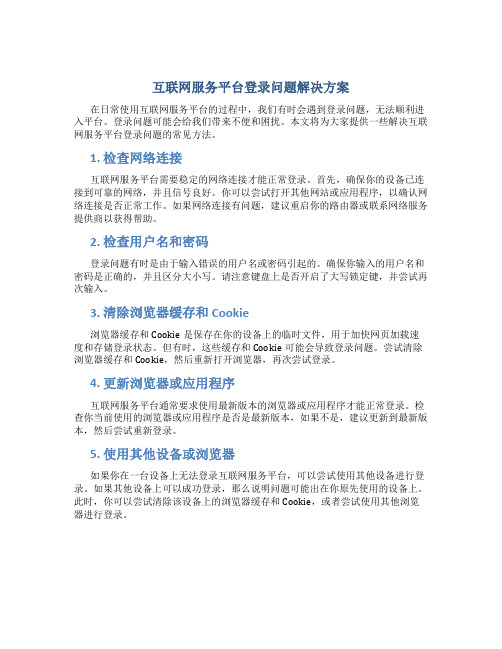 互联网服务平台登录问题解决方案

在日常使用互联网服务平台的过程中，我们有时会遇到登录问题，无法顺利进入平台。登录问题可能会给我们带来不便和困扰。本文将为大家提供一些解决互联网服务平台登录问题的常见方法。

1. 检查网络连接

互联网服务平台需要稳定的网络连接才能正常登录。首先，确保你的设备已连接到可靠的网络，并且信号良好。你可以尝试打开其他网站或应用程序，以确认网络连接是否正常工作。如果网络连接有问题，建议重启你的路由器或联系网络服务提供商以获得帮助。

2. 检查用户名和密码

登录问题有时是由于输入错误的用户名或密码引起的。确保你输入的用户名和密码是正确的，并且区分大小写。请注意键盘上是否开启了大写锁定键，并尝试再次输入。

3. 清除浏览器缓存和 Cookie

浏览器缓存和 Cookie 是保存在你的设备上的临时文件，用于加快网页加载速度和存储登录状态。但有时，这些缓存和 Cookie 可能会导致登录问题。尝试清除浏览器缓存和 Cookie，然后重新打开浏览器，再次尝试登录。

4. 更新浏览器或应用程序

互联网服务平台通常要求使用最新版本的浏览器或应用程序才能正常登录。检查你当前使用的浏览器或应用程序是否是最新版本，如果不是，建议更新到最新版本，然后尝试重新登录。

5. 使用其他设备或浏览器

如果你在一台设备上无法登录互联网服务平台，可以尝试使用其他设备进行登录。如果其他设备上可以成功登录，那么说明问题可能出在你原先使用的设备上。此时，你可以尝试清除该设备上的浏览器缓存和 Cookie，或者尝试使用其他浏览器进行登录。